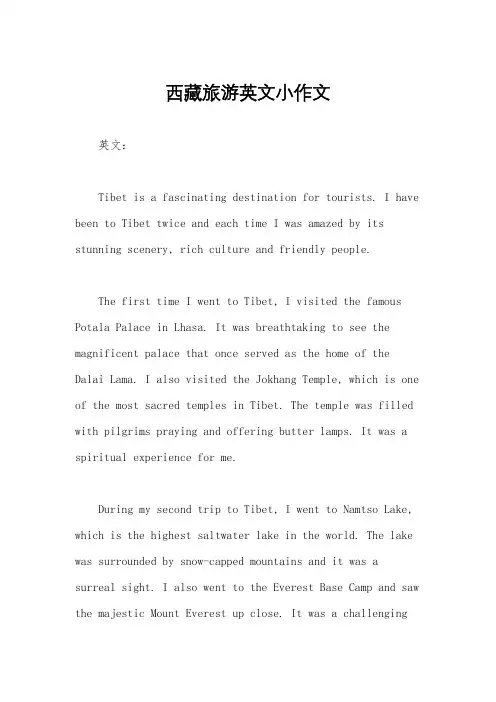 西藏旅游英文小作文

英文：

Tibet is a fascinating destination for tourists. I have been to Tibet twice and each time I was amazed by its stunning scenery, rich culture and friendly people.

The first time I went to Tibet, I visited the famous Potala Palace in Lhasa. It was breathtaking to see the magnificent palace that once served as the home of the Dalai Lama. I also visited the Jokhang Temple, which is one of the most sacred temples in Tibet. The temple was filled with pilgrims praying and offering butter lamps. It was a spiritual experience for me.

During my second trip to Tibet, I went to Namtso Lake, which is the highest saltwater lake in the world. The lake was surrounded by snow-capped mountains and it was a surreal sight. I also went to the Everest Base Camp and saw the majestic Mount Everest up close. It was a challenging